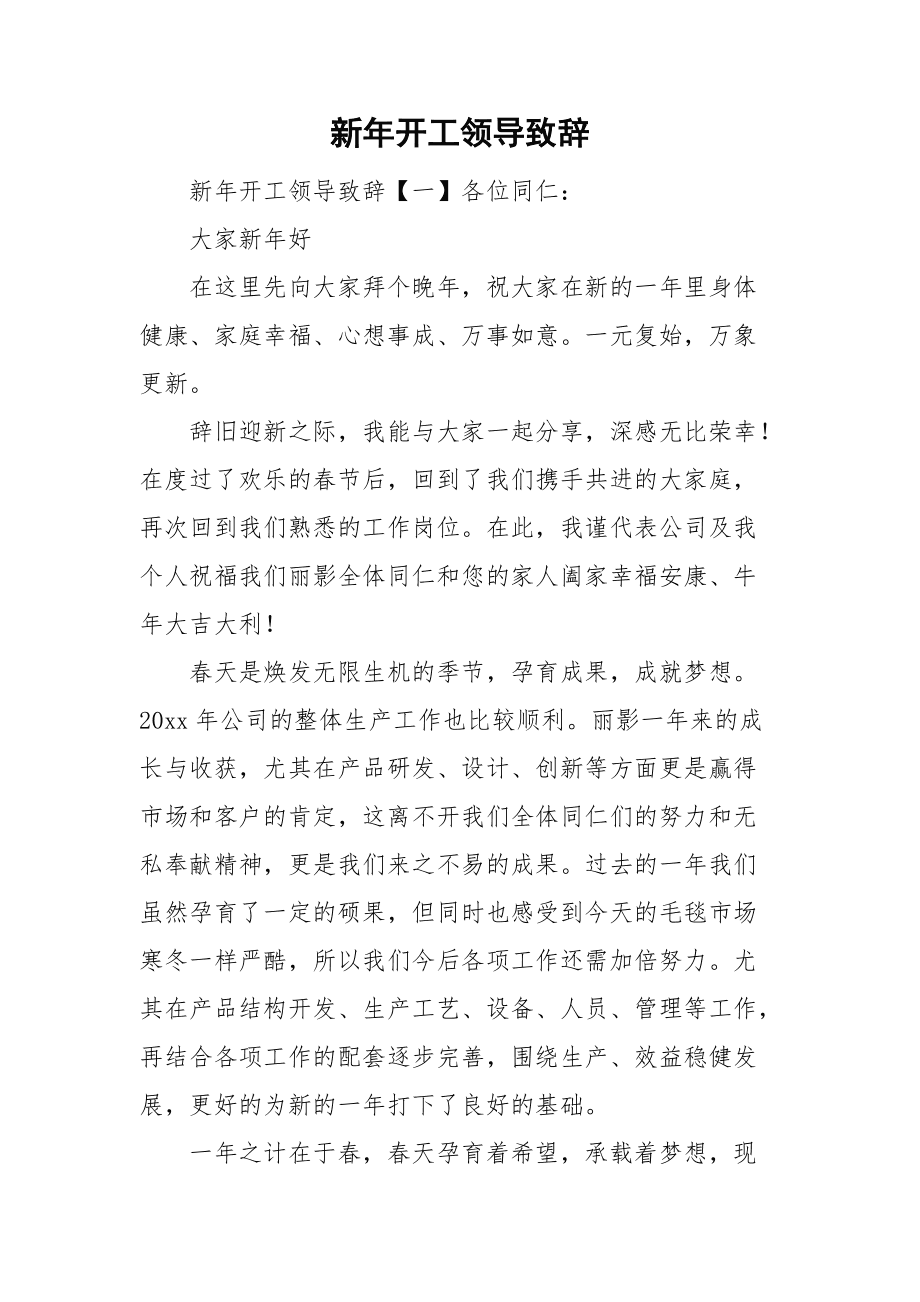 新年开工领导致辞

新年开工领导致辞【一】各位同仁：

大家新年好

在这里先向大家拜个晚年，祝大家在新的一年里身体健康、家庭幸福、心想事成、万事如意。一元复始，万象更新。

辞旧迎新之际，我能与大家一起分享，深感无比荣幸！在度过了欢乐的春节后，回到了我们携手共进的大家庭，再次回到我们熟悉的工作岗位。在此，我谨代表公司及我个人祝福我们丽影全体同仁和您的家人阖家幸福安康、牛年大吉大利！

春天是焕发无限生机的季节，孕育成果，成就梦想。20xx 年公司的整体生产工作也比较顺利。丽影一年来的成长与收获，尤其在产品研发、设计、创新等方面更是赢得市场和客户的肯定，这离不开我们全体同仁们的努力和无私奉献精神，更是我们来之不易的成果。过去的一年我们虽然孕育了一定的硕果，但同时也感受到今天的毛毯市场寒冬一样严酷，所以我们今后各项工作还需加倍努力。尤其在产品结构开发、生产工艺、设备、人员、管理等工作，再结合各项工作的配套逐步完善，围绕生产、效益稳健发展，更好的为新的一年打下了良好的基础。

一年之计在于春，春天孕育着希望，承载着梦想，现